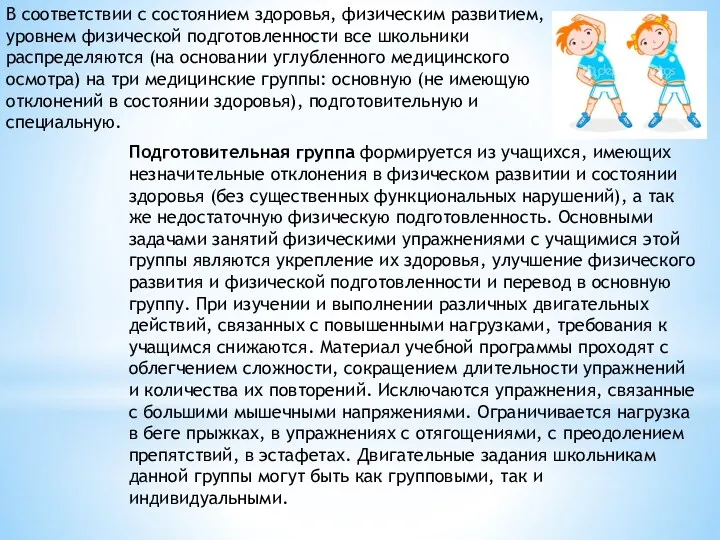 В соответствии с состоянием здоровья, физическим развитием, уровнем физической подготовленности все школьники распределяются (на основании углубленного медицинского осмотра) на три медицинские группы: основную (не имеющую отклонений в состоянии здоровья), подготовительную и специальную.

Подготовительная группа формируется из учащихся, имеющих незначительные отклонения в физическом развитии и состоянии здоровья (без существенных функциональных нарушений), а так же недостаточную физическую подготовленность. Основными задачами занятий физическими упражнениями с учащимися этой группы являются укрепление их здоровья, улучшение физического развития и физической подготовленности и перевод в основную группу. При изучении и выполнении различных двигательных действий, связанных с повышенными нагрузками, требования к учащимся снижаются. Материал учебной программы проходят с облегчением сложности, сокращением длительности упражнений и количества их повторений. Исключаются упражнения, связанные с большими мышечными напряжениями. Ограничивается нагрузка в беге прыжках, в упражнениях с отягощениями, с преодолением препятствий, в эстафетах. Двигательные задания школьникам данной группы могут быть как групповыми, так и индивидуальными.